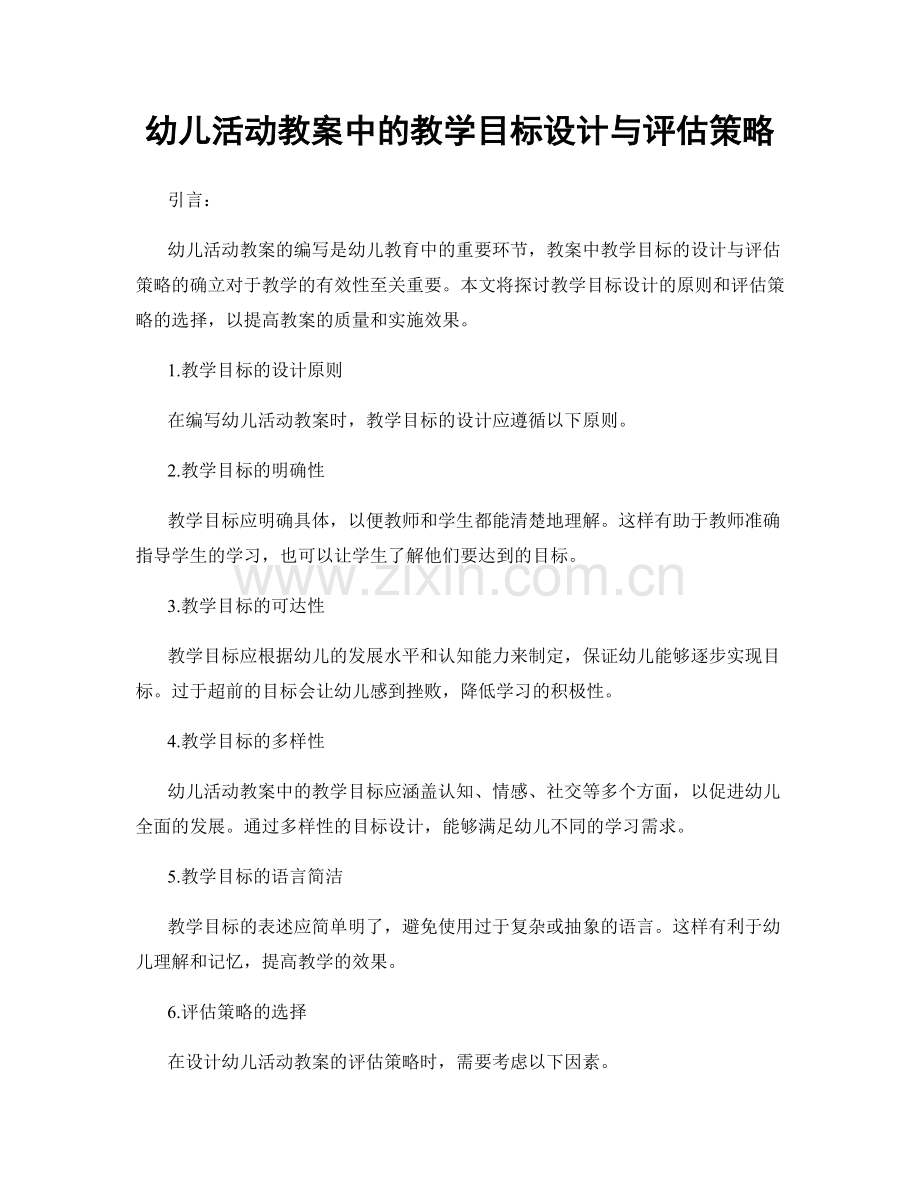 幼儿活动教案中的教学目标设计与评估策略

引言：

幼儿活动教案的编写是幼儿教育中的重要环节，教案中教学目标的设计与评估策略的确立对于教学的有效性至关重要。本文将探讨教学目标设计的原则和评估策略的选择，以提高教案的质量和实施效果。

1.教学目标的设计原则

在编写幼儿活动教案时，教学目标的设计应遵循以下原则。

2.教学目标的明确性

教学目标应明确具体，以便教师和学生都能清楚地理解。这样有助于教师准确指导学生的学习，也可以让学生了解他们要达到的目标。

www.zixin.com.cn

3.教学目标的可达性

教学目标应根据幼儿的发展水平和认知能力来制定，保证幼儿能够逐步实现目标。过于超前的目标会让幼儿感到挫败，降低学习的积极性。

4.教学目标的多样性

幼儿活动教案中的教学目标应涵盖认知、情感、社交等多个方面，以促进幼儿全面的发展。通过多样性的目标设计，能够满足幼儿不同的学习需求。

5.教学目标的语言简洁

教学目标的表述应简单明了，避免使用过于复杂或抽象的语言。这样有利于幼儿理解和记忆，提高教学的效果。

6.评估策略的选择

在设计幼儿活动教案的评估策略时，需要考虑以下因素。